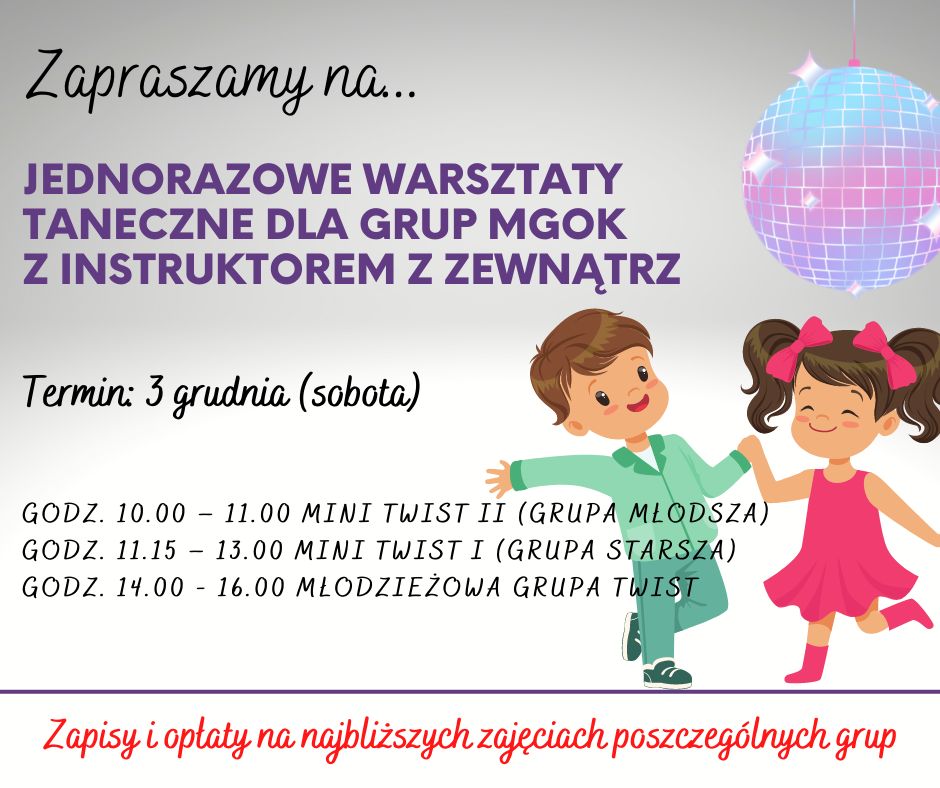 Zapraszamy na...

JEDNORAZOWE WARSZTATY TANECZNE DLA GRUP MGOK Z INSTRUKTOREM Z ZEWNĄTRZ

Termin: 3 grudnia (sobota)

GODZ. 10.00 – 11.00 MINI TWIST II (GRUPA MŁODSZA)
GODZ. 11.15 – 13.00 MINI TWIST I (GRUPA STARSZA)
GODZ. 14.00 - 16.00 MŁODZIEŻOWA GRUPA TWIST

Zapisy i opłaty na najbliższych zajęciach poszczególnych grup